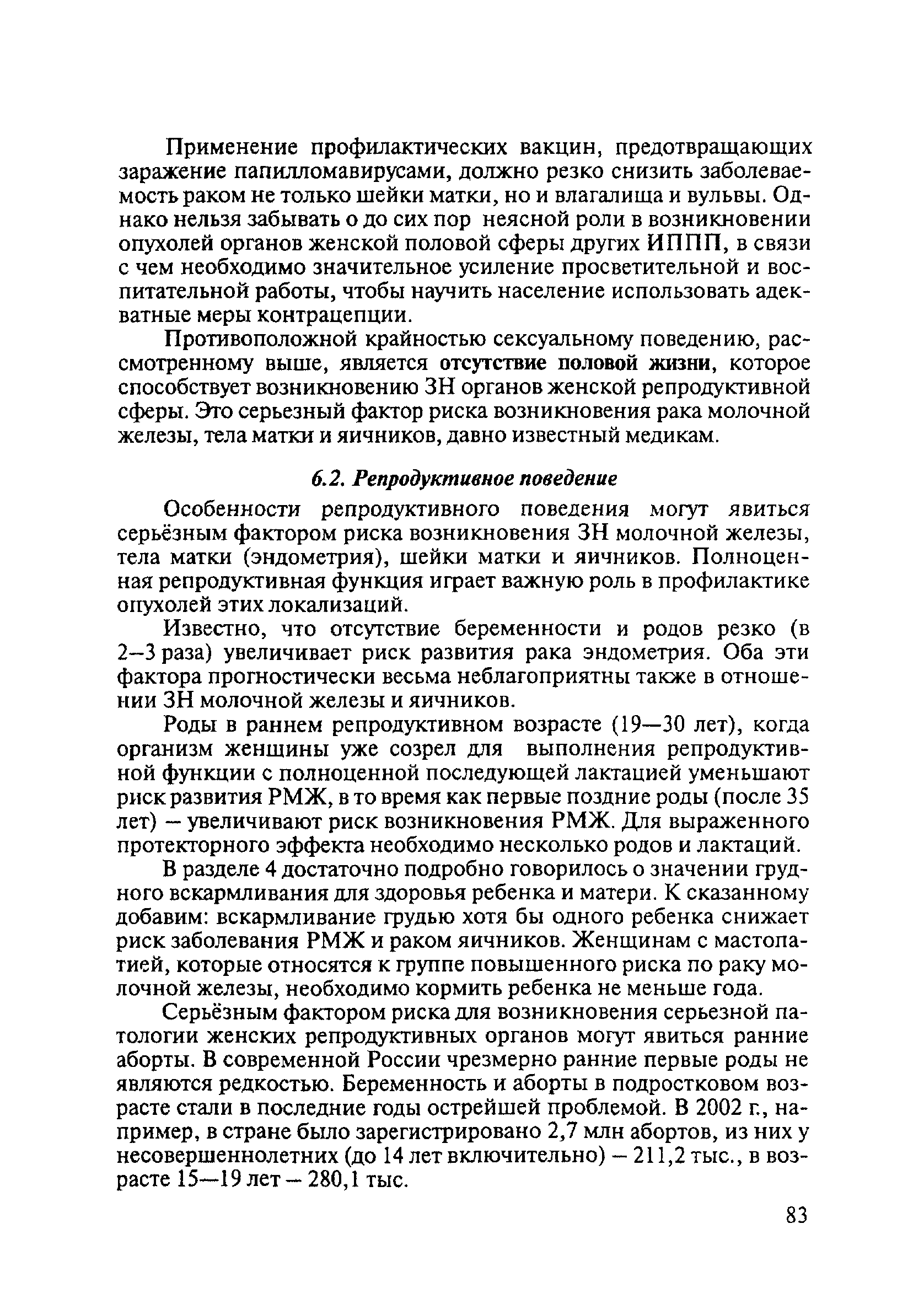 Применение профилактических вакцин, предотвращающих заражение папилломавирусами, должно резко снизить заболеваемость раком не только шейки матки, но и влагалища и вульвы. Однако нельзя забывать о до сих пор неясной роли в возникновении опухолей органов женской половой сферы других ИППП, в связи с чем необходимо значительное усиление просветительной и воспитательной работы, чтобы научить население использовать адекватные меры контрацепции.

Противоположной крайностью сексуальному поведению, рассмотренному выше, является отсутствие половой жизни, которое способствует возникновению ЗН органов женской репродуктивной сферы. Это серьезный фактор риска возникновения рака молочной железы, тела матки и яичников, давно известный медикам.

6.2. Репродуктивное поведение

Особенности репродуктивного поведения могут явиться серьёзным фактором риска возникновения ЗН молочной железы, тела матки (эндометрия), шейки матки и яичников. Полноценная репродуктивная функция играет важную роль в профилактике опухолей этих локализаций.

Известно, что отсутствие беременности и родов резко (в 2–3 раза) увеличивает риск развития рака эндометрия. Оба эти фактора прогностически весьма неблагоприятны также в отношении ЗН молочной железы и яичников.

Роды в раннем репродуктивном возрасте (19—30 лет), когда организм женщины уже созрел для выполнения репродуктивной функции с полноценной последующей лактацией уменьшают риск развития РМЖ, в то время как первые поздние роды (после 35 лет) – увеличивают риск возникновения РМЖ. Для выраженного протекторного эффекта необходимо несколько родов и лактаций.

В разделе 4 достаточно подробно говорилось о значении грудного вскармливания для здоровья ребенка и матери. К сказанному добавим: вскармливание грудью хотя бы одного ребенка снижает риск заболевания РМЖ и раком яичников. Женщинам с мастопатией, которые относятся к группе повышенного риска по раку молочной железы, необходимо кормить ребенка не меньше года.

Серьёзным фактором риска для возникновения серьезной патологии женских репродуктивных органов могут явиться ранние аборты. В современной России чрезмерно ранние первые роды не являются редкостью. Беременность и аборты в подростковом возрасте стали в последние годы острейшей проблемой. В 2002 г., например, в стране было зарегистрировано 2,7 млн абортов, из них у несовершеннолетних (до 14 лет включительно) – 211,2 тыс., в возрасте 15—19 лет – 280,1 тыс.

83